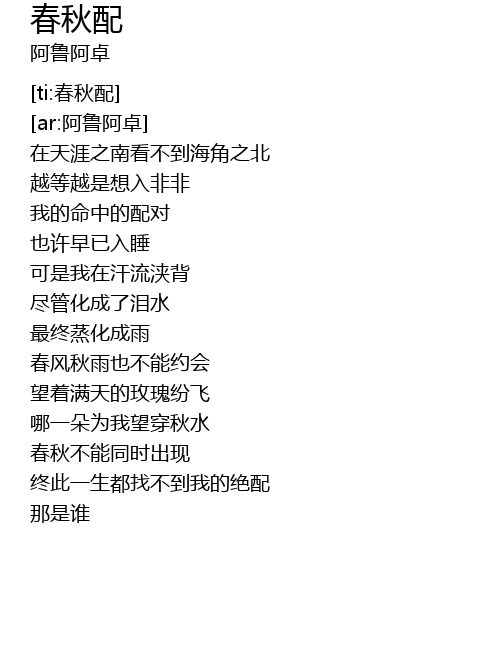 春秋配
阿鲁阿卓

[ti:春秋配]
[ar:阿鲁阿卓]
在天涯之南看不到海角之北
越等越是想入非非
我的命中的配对
也许早已入睡
可是我在汗流浃背
尽管化成了泪水
最终蒸化成雨
春风秋雨也不能约会
望着满天的玫瑰纷飞
哪一朵为我望穿秋水
春秋不能同时出现
终此一生都找不到我的绝配
那是谁